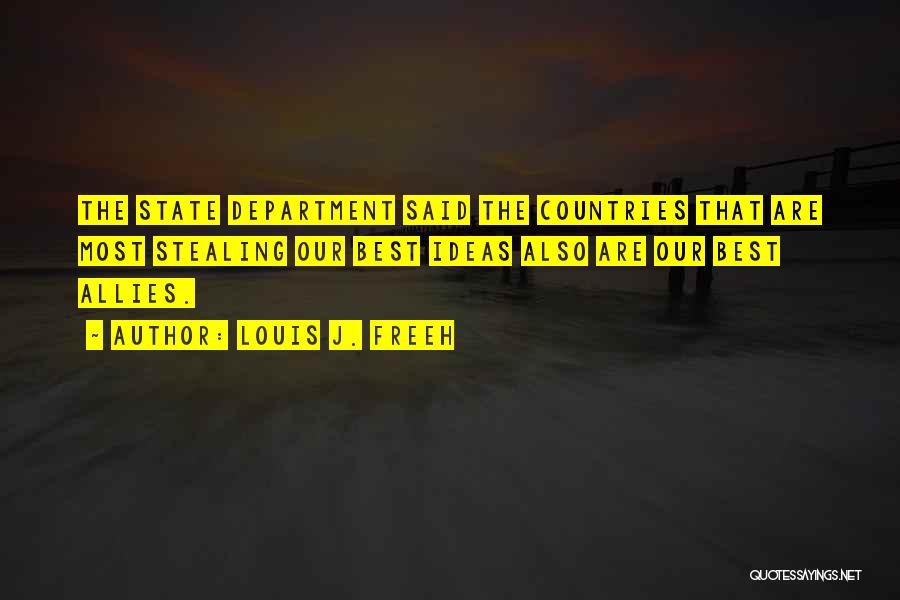 THE STATE DEPARTMENT SAID THE COUNTRIES THAT ARE MOST STEALING OUR BEST IDEAS ALSO ARE OUR BEST ALLIES.

~ AUTHOR: LOUIS J. FREEH

QUOTESSAYINGS.NET